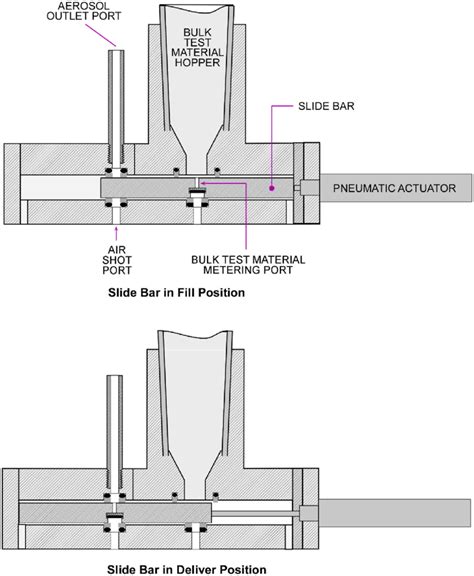 AEROSOL OUTLET PORT

BULK TEST MATERIAL HOPPER

SLIDE BAR

PNEUMATIC ACTUATOR

AIR SHOT PORT

BULK TEST MATERIAL METERING PORT

Slide Bar in Fill Position

Slide Bar in Deliver Position